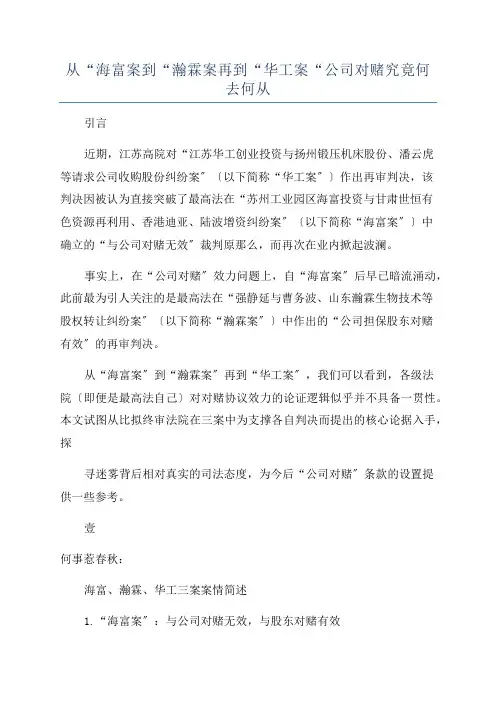 从“海富案到“瀚霖案再到“华工案“公司对赌究竟何去何从

引言

近期，江苏高院对“江苏华工创业投资与扬州锻压机床股份、潘云虎等请求公司收购股份纠纷案”〔以下简称“华工案”〕作出再审判决，该判决因被认为直接突破了最高法在“苏州工业园区海富投资与甘肃世恒有色资源再利用、香港迪亚、陆波增资纠纷案”〔以下简称“海富案”〕中确立的“与公司对赌无效”裁判原那么，而再次在业内掀起波澜。

事实上，在“公司对赌”效力问题上，自“海富案”后早已暗流涌动，此前最为引人关注的是最高法在“强静延与曹务波、山东瀚霖生物技术等股权转让纠纷案”〔以下简称“瀚霖案”〕中作出的“公司担保股东对赌有效”的再审判决。

从“海富案”到“瀚霖案”再到“华工案”，我们可以看到，各级法院〔即便是最高法自己〕对对赌协议效力的论证逻辑似乎并不具备一贯性。本文试图从比拟终审法院在三案中为支撑各自判决而提出的核心论据入手，探

寻迷雾背后相对真实的司法态度，为今后“公司对赌”条款的设置提供一些参考。

壹

何事惹春秋：

海富、瀚霖、华工三案案情简述

1.“海富案”：与公司对赌无效，与股东对赌有效